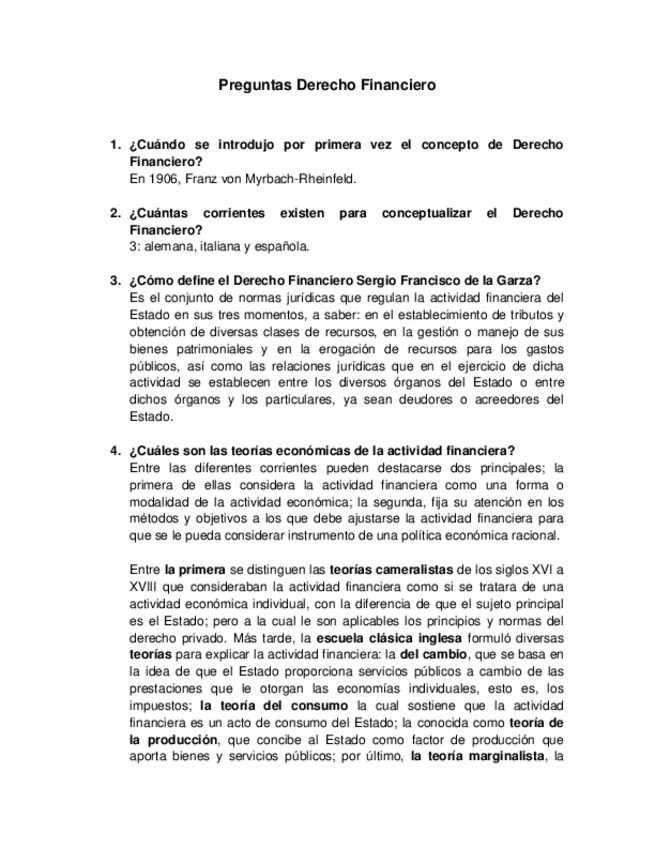 Preguntas Derecho Financiero

1. ¿Cuándo se introdujo por primera vez el concepto de Derecho Financiero?
En 1906, Franz von Myrbach-Rheinfeld.

2. ¿Cuántas corrientes existen para conceptualizar el Derecho Financiero?
3: alemana, italiana y española.

3. ¿Cómo define el Derecho Financiero Sergio Francisco de la Garza?
Es el conjunto de normas jurídicas que regulan la actividad financiera del Estado en sus tres momentos, a saber: en el establecimiento de tributos y obtención de diversas clases de recursos, en la gestión o manejo de sus bienes patrimoniales y en la erogación de recursos para los gastos públicos, así como las relaciones jurídicas que en el ejercicio de dicha actividad se establecen entre los diversos órganos del Estado o entre dichos órganos y los particulares, ya sean deudores o acreedores del Estado.

4. ¿Cuáles son las teorías económicas de la actividad financiera?
Entre las diferentes corrientes pueden destacarse dos principales; la primera de ellas considera la actividad financiera como una forma o modalidad de la actividad económica; la segunda, fija su atención en los métodos y objetivos a los que debe ajustarse la actividad financiera para que se le pueda considerar instrumento de una política económica racional.

Entre la primera se distinguen las teorías cameralistas de los siglos XVI a XVIII que consideraban la actividad financiera como si se tratara de una actividad económica individual, con la diferencia de que el sujeto principal es el Estado; pero a la cual le son aplicables los principios y normas del derecho privado. Más tarde, la escuela clásica inglesa formuló diversas teorías para explicar la actividad financiera: la del cambio, que se basa en la idea de que el Estado proporciona servicios públicos a cambio de las prestaciones que le otorgan las economías individuales, esto es, los impuestos; la teoría del consumo la cual sostiene que la actividad financiera es un acto de consumo del Estado; la conocida como teoría de la producción, que concibe al Estado como factor de producción que aporta bienes y servicios públicos; por último, la teoría marginalista, la